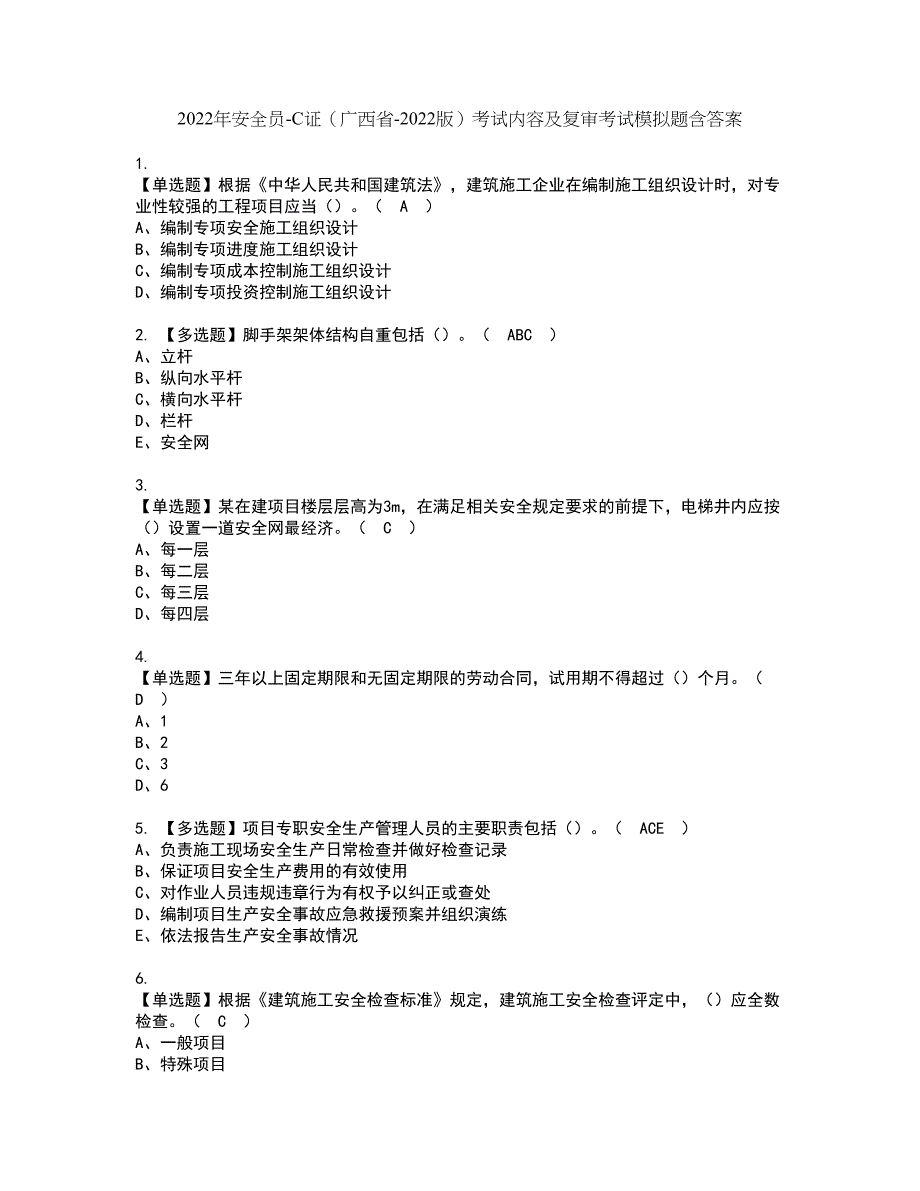 2022年安全员-C证（广西省-2022版）考试内容及复审考试模拟题含答案

1.
【单选题】根据《中华人民共和国建筑法》，建筑施工企业在编制施工组织设计时，对专业性较强的工程项目应当（）。（ A ）
A、编制专项安全施工组织设计
B、编制专项进度施工组织设计
C、编制专项成本控制施工组织设计
D、编制专项投资控制施工组织设计

2. 【多选题】脚手架架体结构自重包括（）。（ ABC ）
A、立杆
B、纵向水平杆
C、横向水平杆
D、栏杆
E、安全网

3.
【单选题】某在建项目楼层层高为3m，在满足相关安全规定要求的前提下，电梯井内应按（）设置一道安全网最经济。（ C ）
A、每一层
B、每二层
C、每三层
D、每四层

4.
【单选题】三年以上固定期限和无固定期限的劳动合同，试用期不得超过（）个月。（ D ）
A、1
B、2
C、3
D、6

5. 【多选题】项目专职安全生产管理人员的主要职责包括（）。（ ACE ）
A、负责施工现场安全生产日常检查并做好检查记录
B、保证项目安全生产费用的有效使用
C、对作业人员违规违章行为有权予以纠正或查处
D、编制项目生产安全事故应急救援预案并组织演练
E、依法报告生产安全事故情况

6.
【单选题】根据《建筑施工安全检查标准》规定，建筑施工安全检查评定中，（）应全数检查。（ C ）
A、一般项目
B、特殊项目